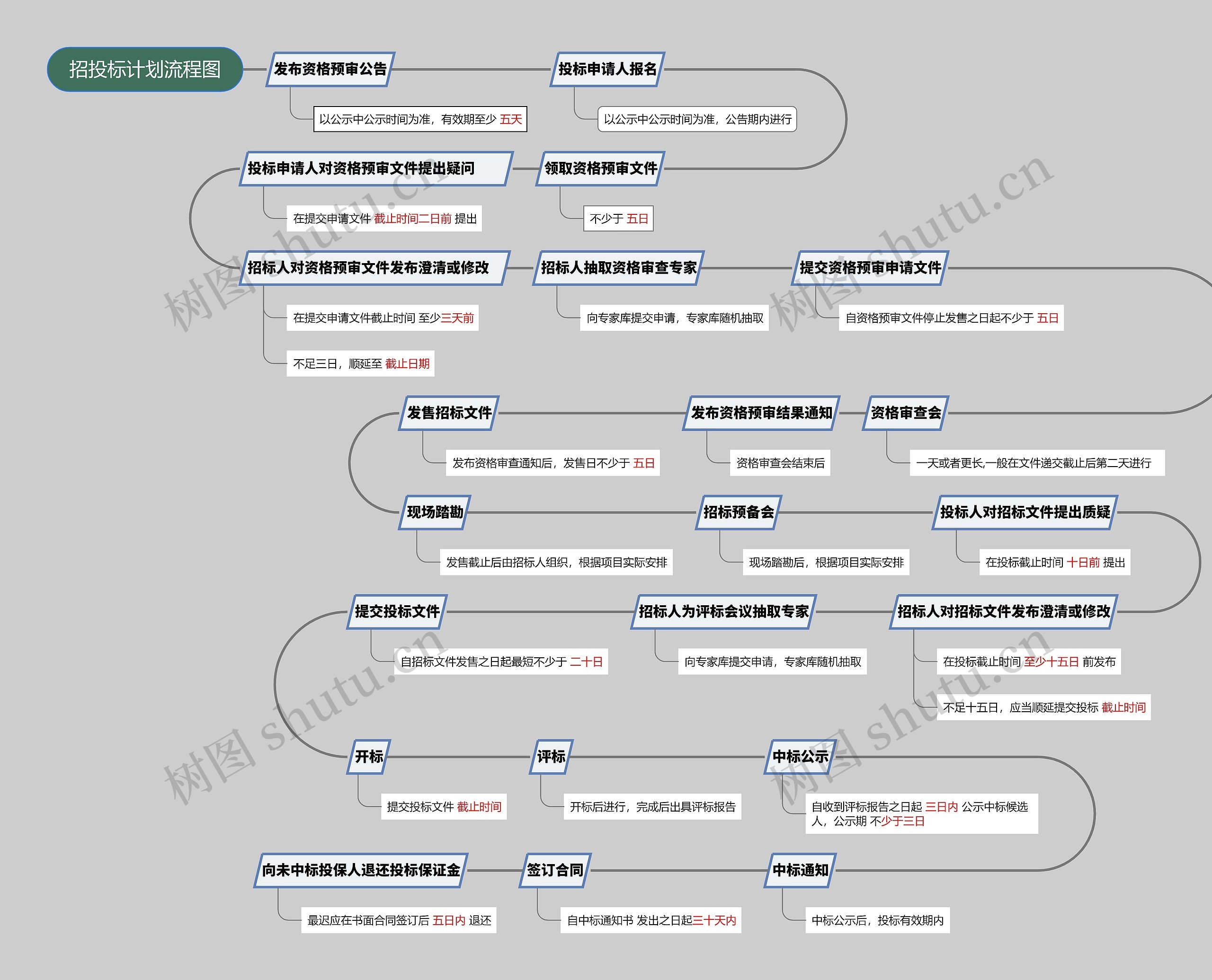 招投标计划流程图

发布资格预审公告

以公示中公示时间为准，有效期至少 五天

投标申请人报名

以公示中公示时间为准，公告期内进行

领取资格预审文件

不少于 五日

投标申请人对资格预审文件提出疑问

在提交申请文件 截止时间二日前 提出

招标人对资格预审文件发布澄清或修改

在提交申请文件截止时间 至少三天前

不足三日，顺延至 截止日期

招标人抽取资格审查专家

向专家库提交申请，专家库随机抽取

提交资格预审申请文件

自资格预审文件停止发售之日起不少于 五日

资格审查会

一天或者更长,一般在文件递交截止后第二天进行

发布资格预审结果通知

资格审查会结束后

发售招标文件

发布资格审查通知后，发售日不少于 五日

现场踏勘

发售截止后由招标人组织，根据项目实际安排

招标预备会

现场踏勘后，根据项目实际安排

投标人对招标文件提出质疑

在投标截止时间 十日前 提出

招标人对招标文件发布澄清或修改

在投标截止时间 至少十五日 前发布

不足十五日，应当顺延提交投标 截止时间

招标人为评标会议抽取专家

向专家库提交申请，专家库随机抽取

提交投标文件

自招标文件发售之日起最短不少于 二十日

开标

提交投标文件 截止时间

评标

开标后进行，完成后出具评标报告

中标公示

自收到评标报告之日起 三日内 公示中标候选人，公示期 不少于三日

中标通知

中标公示后，投标有效期内

签订合同

自中标通知书 发出之日起三十天内

向未中标投保人退还投标保证金

最迟应在书面合同签订后 五日内 退还

树图 shutu.cn

树图 shutu.cn

树图 shutu.cn

树图 shutu.cn